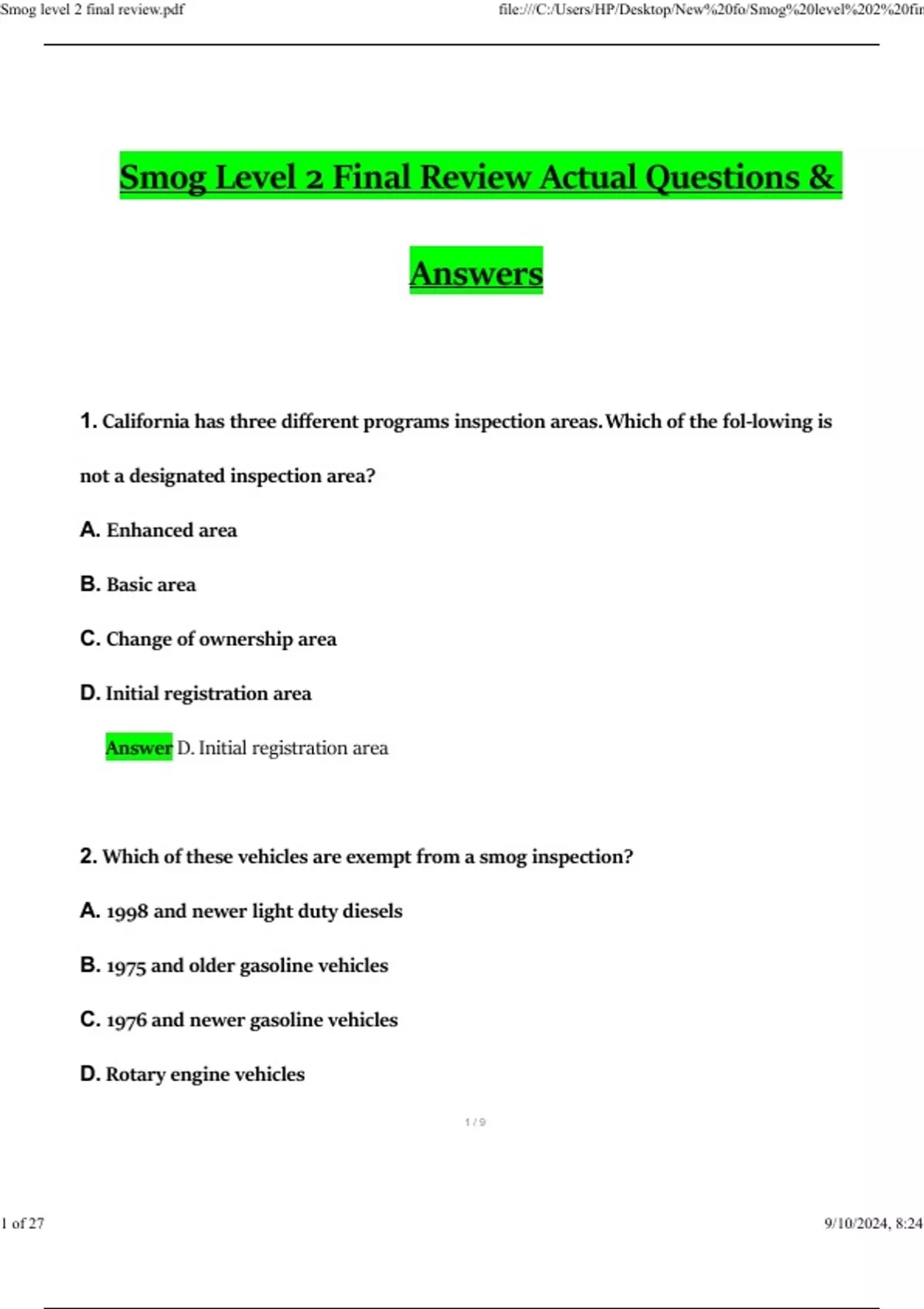 Smog level 2 final review.pdf

file:///C:/Users/HP/Desktop/New%20fo/Smog%20level%202%20fin

Smog Level 2 Final Review Actual Questions & Answers

1. California has three different programs inspection areas. Which of the fol-lowing is not a designated inspection area?

A. Enhanced area

B. Basic area

C. Change of ownership area

D. Initial registration area

Answer D. Initial registration area

2. Which of these vehicles are exempt from a smog inspection?

A. 1998 and newer light duty diesels

B. 1975 and older gasoline vehicles

C. 1976 and newer gasoline vehicles

D. Rotary engine vehicles

1 / 9

1 of 27

9/10/2024, 8:24